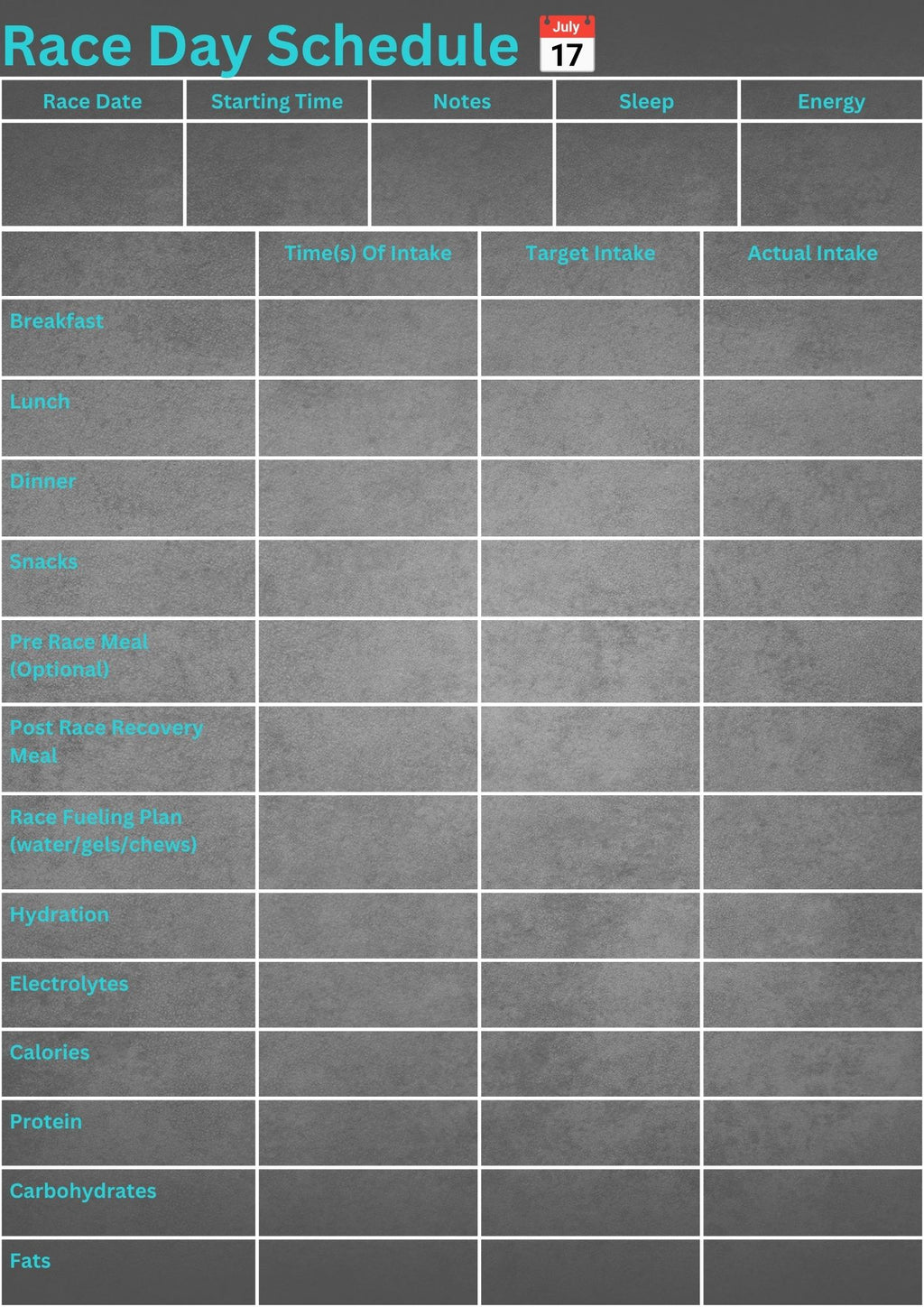 Race Day Schedule July 17

| Race Date | Starting Time | Notes | Sleep | Energy |
|---|---|---|---|---|
|  |  |  |  |  |

|  | Time(s) Of Intake | Target Intake | Actual Intake |
|---|---|---|---|
| Breakfast |  |  |  |
| Lunch |  |  |  |
| Dinner |  |  |  |
| Snacks |  |  |  |
| Pre Race Meal (Optional) |  |  |  |
| Post Race Recovery Meal |  |  |  |
| Race Fueling Plan (water/gels/chews) |  |  |  |
| Hydration |  |  |  |
| Electrolytes |  |  |  |
| Calories |  |  |  |
| Protein |  |  |  |
| Carbohydrates |  |  |  |
| Fats |  |  |  |